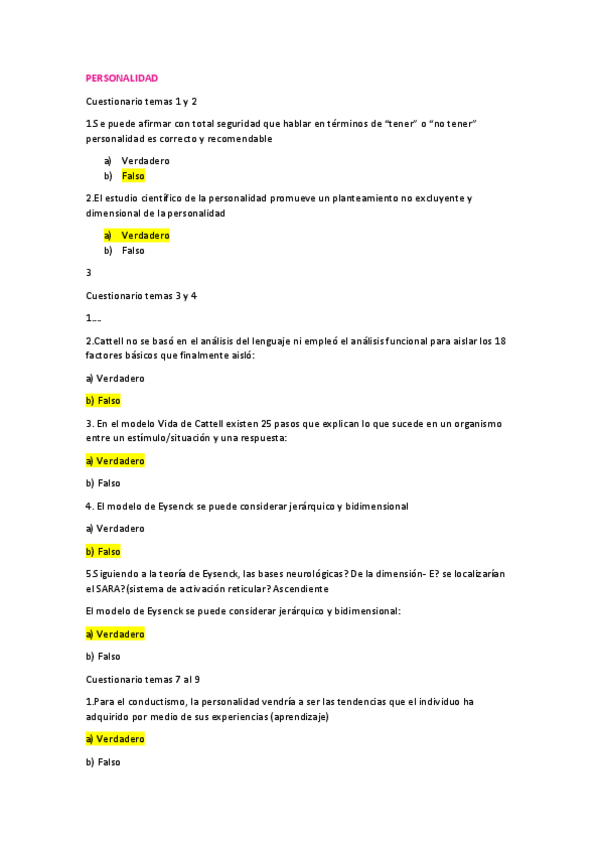 PERSONALIDAD

Cuestionario temas 1 y 2

1.Se puede afirmar con total seguridad que hablar en términos de "tener" o "no tener" personalidad es correcto y recomendable

a) Verdadero
b) Falso

2.El estudio científico de la personalidad promueve un planteamiento no excluyente y dimensional de la personalidad

a) Verdadero
b) Falso

3

Cuestionario temas 3 y 4

1...

2.Cattell no se basó en el análisis del lenguaje ni empleó el análisis funcional para aislar los 18 factores básicos que finalmente aisló:

a) Verdadero

b) Falso

3. En el modelo Vida de Cattell existen 25 pasos que explican lo que sucede en un organismo entre un estímulo/situación y una respuesta:

a) Verdadero

b) Falso

4. El modelo de Eysenck se puede considerar jerárquico y bidimensional

a) Verdadero

b) Falso

5.Siguiendo a la teoría de Eysenck, las bases neurológicas? De la dimensión- E? se localizarían el SARA?(sistema de activación reticular? Ascendiente

El modelo de Eysenck se puede considerar jerárquico y bidimensional:

a) Verdadero

b) Falso

Cuestionario temas 7 al 9

1.Para el conductismo, la personalidad vendría a ser las tendencias que el individuo ha adquirido por medio de sus experiencias (aprendizaje)

a) Verdadero

b) Falso